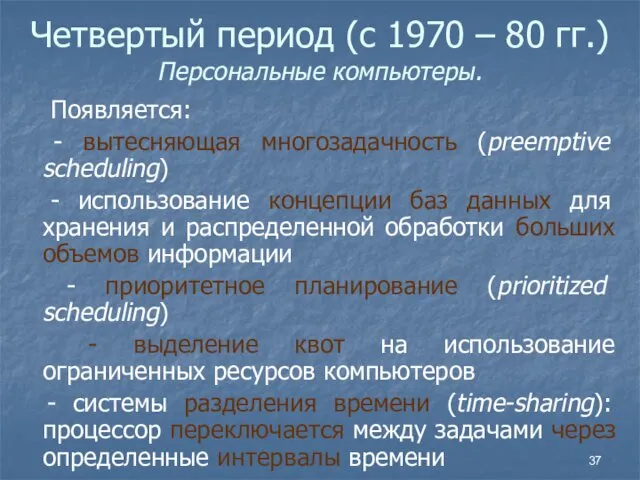 Четвертый период (с 1970 – 80 гг.)
Персональные компьютеры.

Появляется:

- вытесняющая многозадачность (preemptive scheduling)

- использование концепции баз данных для хранения и распределенной обработки больших объемов информации

- приоритетное планирование (prioritized scheduling)

- выделение квот на использование ограниченных ресурсов компьютеров

- системы разделения времени (time-sharing): процессор переключается между задачами через определенные интервалы времени

37